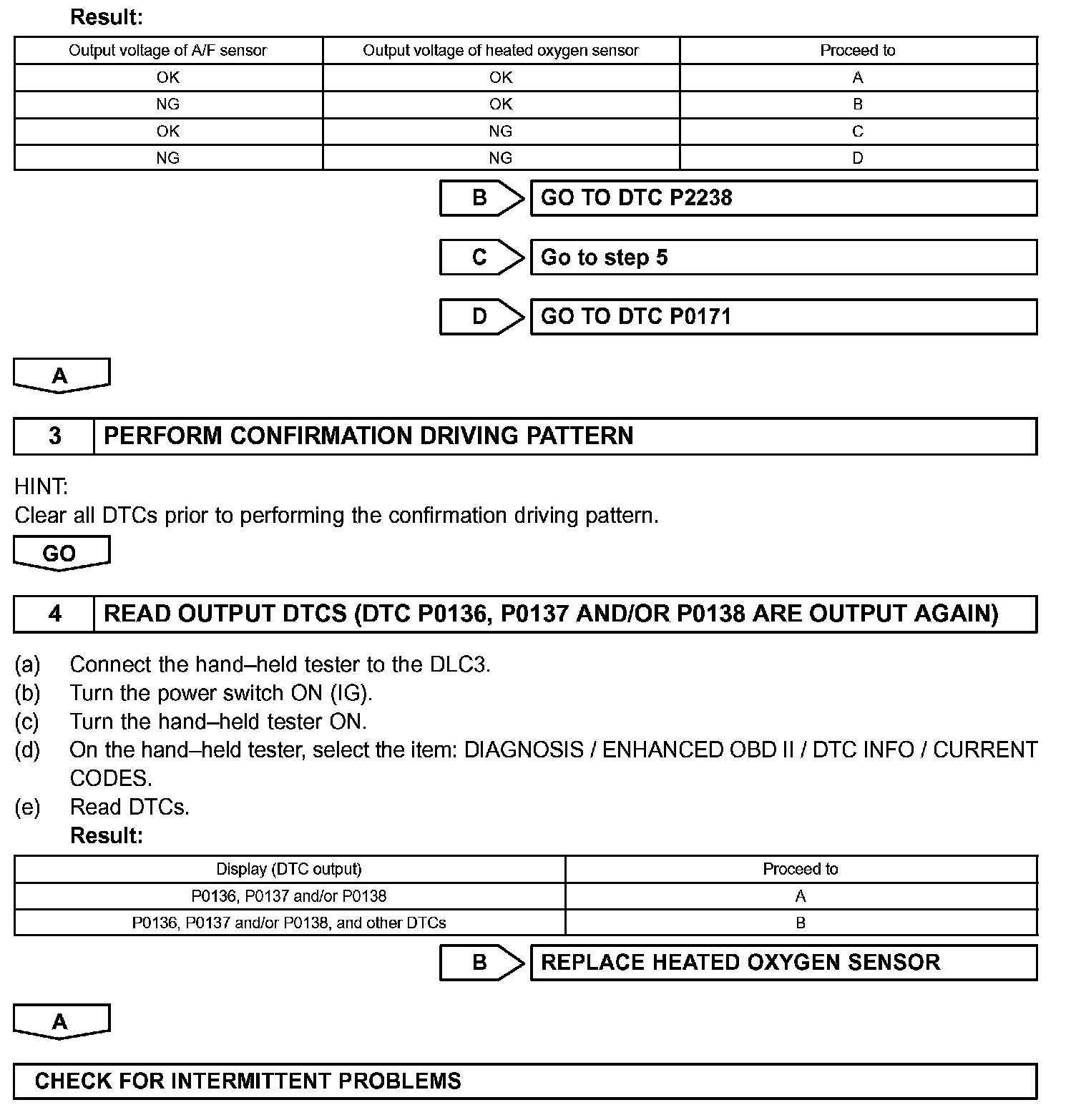 Result:

| Output voltage of A/F sensor | Output voltage of heated oxygen sensor | Proceed to |
|---|---|---|
| OK | OK | A |
| NG | OK | B |
| OK | NG | C |
| NG | NG | D |

B GO TO DTC P2238

C Go to step 5

D GO TO DTC P0171

A

3 PERFORM CONFIRMATION DRIVING PATTERN

HINT:
Clear all DTCs prior to performing the confirmation driving pattern.

GO

4 READ OUTPUT DTCS (DTC P0136, P0137 AND/OR P0138 ARE OUTPUT AGAIN)

(a) Connect the hand–held tester to the DLC3.
(b) Turn the power switch ON (IG).
(c) Turn the hand–held tester ON.
(d) On the hand–held tester, select the item: DIAGNOSIS / ENHANCED OBD II / DTC INFO / CURRENT CODES.
(e) Read DTCs.
Result:

| Display (DTC output) | Proceed to |
|---|---|
| P0136, P0137 and/or P0138 | A |
| P0136, P0137 and/or P0138, and other DTCs | B |

B REPLACE HEATED OXYGEN SENSOR

A

CHECK FOR INTERMITTENT PROBLEMS